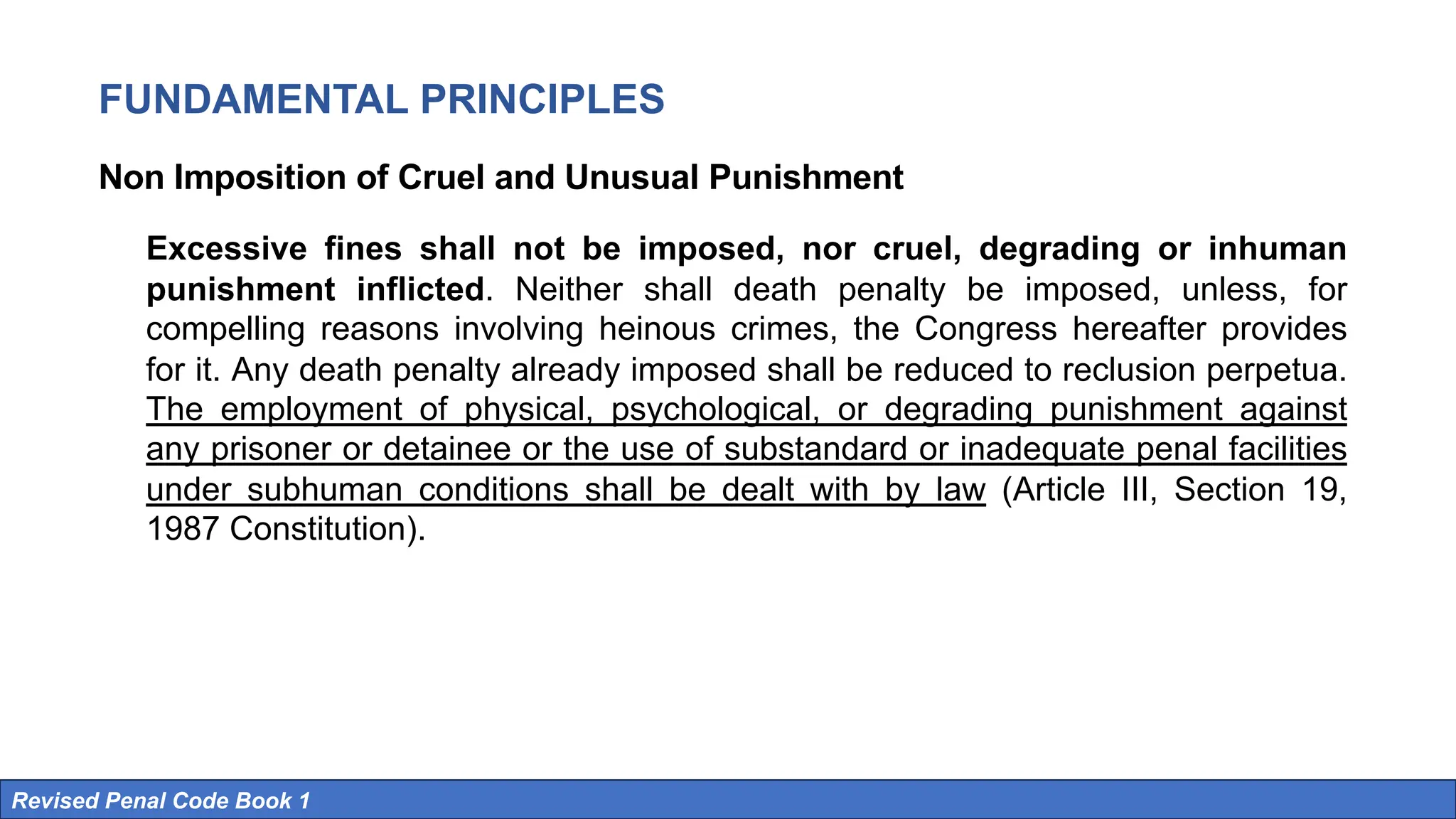 FUNDAMENTAL PRINCIPLES

Non Imposition of Cruel and Unusual Punishment

Excessive fines shall not be imposed, nor cruel, degrading or inhuman punishment inflicted. Neither shall death penalty be imposed, unless, for compelling reasons involving heinous crimes, the Congress hereafter provides for it. Any death penalty already imposed shall be reduced to reclusion perpetua. The employment of physical, psychological, or degrading punishment against any prisoner or detainee or the use of substandard or inadequate penal facilities under subhuman conditions shall be dealt with by law (Article III, Section 19, 1987 Constitution).

Revised Penal Code Book 1